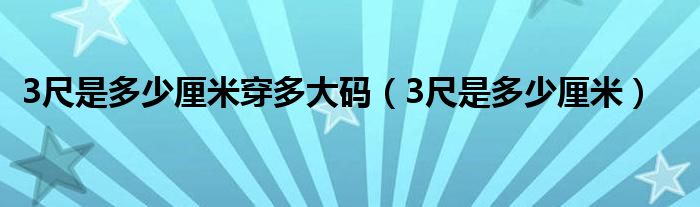 3尺是多少厘米穿多大码（3尺是多少厘米）